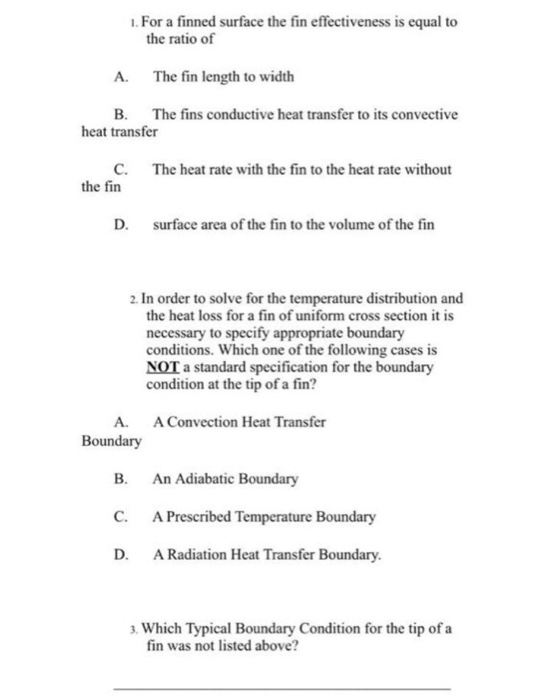 1. For a finned surface the fin effectiveness is equal to the ratio of

A. The fin length to width

B. The fins conductive heat transfer to its convective heat transfer

C. The heat rate with the fin to the heat rate without the fin

D. surface area of the fin to the volume of the fin

2. In order to solve for the temperature distribution and the heat loss for a fin of uniform cross section it is necessary to specify appropriate boundary conditions. Which one of the following cases is NOT a standard specification for the boundary condition at the tip of a fin?

A. A Convection Heat Transfer Boundary

B. An Adiabatic Boundary

C. A Prescribed Temperature Boundary

D. A Radiation Heat Transfer Boundary.

3. Which Typical Boundary Condition for the tip of a fin was not listed above?